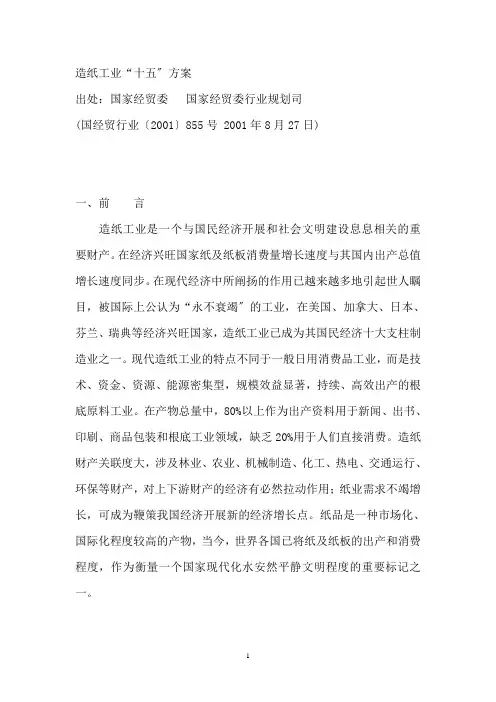 造纸工业“十五”方案

出处：国家经贸委　国家经贸委行业规划司

(国经贸行业〔2001〕855 号 2001 年 8 月 27 日)

一、前　言

造纸工业是一个与国民经济开展和社会文明建设息息相关的重要财产。在经济兴旺国家纸及纸板消费量增长速度与其国内出产总值增长速度同步。在现代经济中所阐扬的作用已越来越多地引起世人瞩目，被国际上公认为“永不衰竭”的工业，在美国、加拿大、日本、芬兰、瑞典等经济兴旺国家，造纸工业已成为其国民经济十大支柱制造业之一。现代造纸工业的特点不同于一般日用消费品工业，而是技术、资金、资源、能源密集型，规模效益显著，持续、高效出产的根底原料工业。在产物总量中，80%以上作为出产资料用于新闻、出书、印刷、商品包装和根底工业领域，缺乏 20%用于人们直接消费。造纸财产关联度大，涉及林业、农业、机械制造、化工、热电、交通运行、环保等财产，对上下游财产的经济有必然拉动作用；纸业需求不竭增长，可成为鞭策我国经济开展新的经济增长点。纸品是一种市场化、国际化程度较高的产物，当今，世界各国已将纸及纸板的出产和消费程度，作为衡量一个国家现代化水安然平静文明程度的重要标记之一。

1